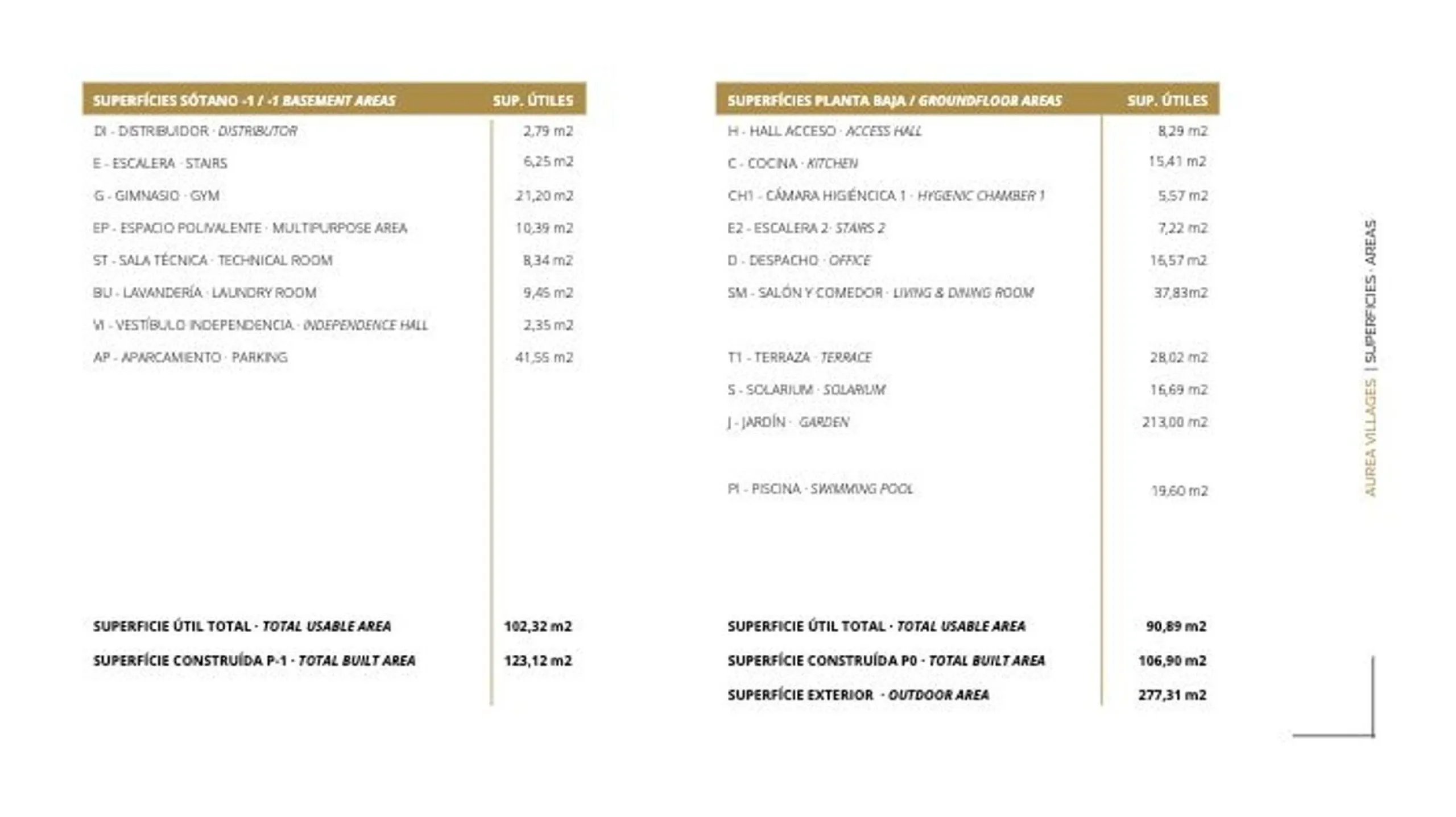 | SUPERFÍCIES SÓTANO -1 / -1 BASEMENT AREAS | SUP. ÚTILES |
|---|---|
| DI - DISTRIBUIDOR · DISTRIBUTOR | 2,79 m2 |
| E - ESCALERA · STAIRS | 6,25 m2 |
| G - GIMNASIO · GYM | 21,20 m2 |
| EP - ESPACIO POLIVALENTE · MULTIPURPOSE AREA | 10,39 m2 |
| ST - SALA TÉCNICA · TECHNICAL ROOM | 8,34 m2 |
| BU - LAVANDERÍA · LAUNDRY ROOM | 9,45 m2 |
| VI - VESTÍBULO INDEPENDENCIA · INDEPENDENCE HALL | 2,35 m2 |
| AP - APARCAMIENTO · PARKING | 41,55 m2 |
| SUPERFICIE ÚTIL TOTAL · TOTAL USABLE AREA | 102,32 m2 |
| SUPERFÍCIE CONSTRUÍDA P-1 · TOTAL BUILT AREA | 123,12 m2 |

| SUPERFÍCIES PLANTA BAJA / GROUNDFLOOR AREAS | SUP. ÚTILES |
|---|---|
| H - HALL ACCESO · ACCESS HALL | 8,29 m2 |
| C - COCINA · KITCHEN | 15,41 m2 |
| CH1 - CÁMARA HIGIÉNCICA 1 · HYGIENIC CHAMBER 1 | 5,57 m2 |
| E2 - ESCALERA 2· STAIRS 2 | 7,22 m2 |
| D - DESPACHO · OFFICE | 16,57 m2 |
| SM - SALÓN Y COMEDOR · LIVING & DINING ROOM | 37,83m2 |
| T1 - TERRAZA · TERRACE | 28,02 m2 |
| S - SOLARIUM · SOLARIUM | 16,69 m2 |
| J - JARDÍN · GARDEN | 213,00 m2 |
| PI - PISCINA · SWIMMING POOL | 19,60 m2 |
| SUPERFICIE ÚTIL TOTAL · TOTAL USABLE AREA | 90,89 m2 |
| SUPERFÍCIE CONSTRUÍDA P0 · TOTAL BUILT AREA | 106,90 m2 |
| SUPERFÍCIE EXTERIOR · OUTDOOR AREA | 277,31 m2 |

AUREA VILLAGES | SUPERFICIES · AREAS